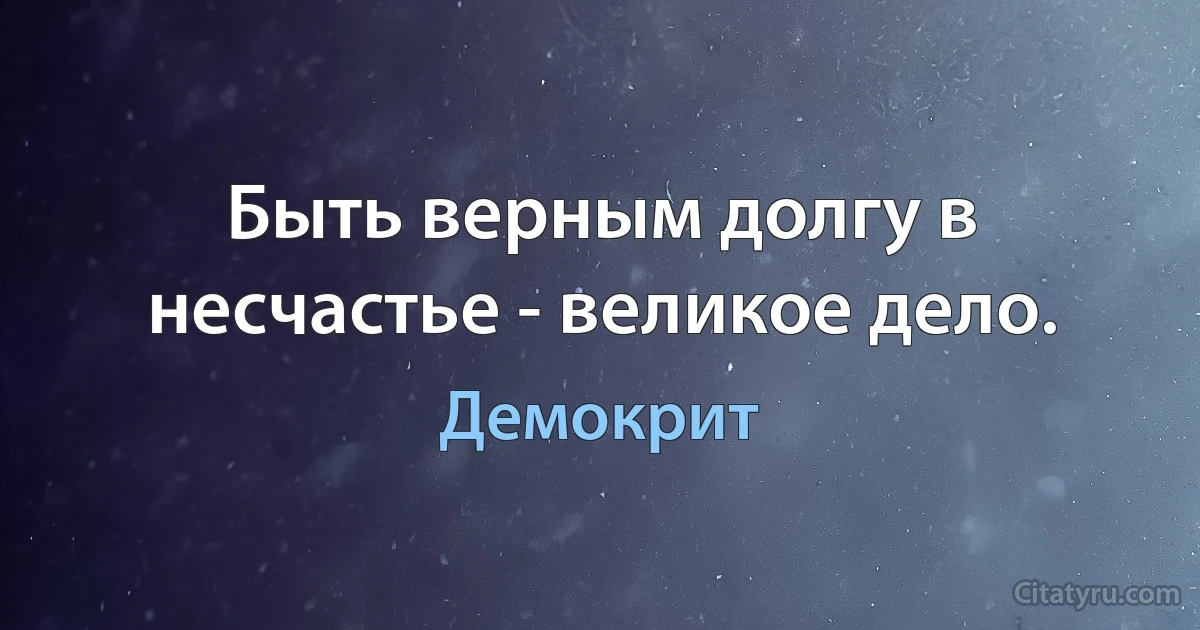 Быть верным долгу в несчастье - великое дело.

Демокрит

Citatyru.com